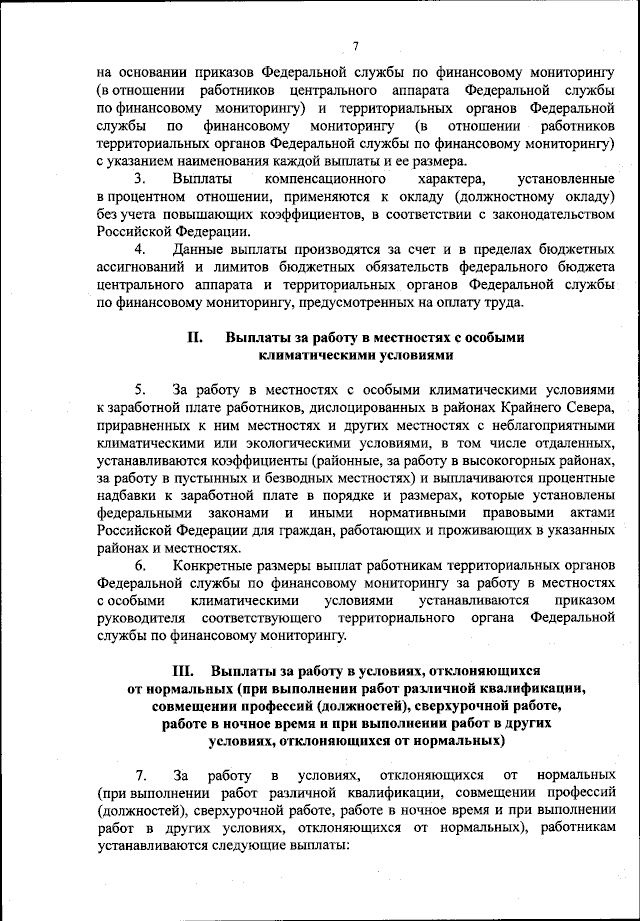 7

на основании приказов Федеральной службы по финансовому мониторингу (в отношении работников центрального аппарата Федеральной службы по финансовому мониторингу) и территориальных органов Федеральной службы по финансовому мониторингу (в отношении работников территориальных органов Федеральной службы по финансовому мониторингу) с указанием наименования каждой выплаты и ее размера.

3. Выплаты компенсационного характера, установленные в процентном отношении, применяются к окладу (должностному окладу) без учета повышающих коэффициентов, в соответствии с законодательством Российской Федерации.

4. Данные выплаты производятся за счет и в пределах бюджетных ассигнований и лимитов бюджетных обязательств федерального бюджета центрального аппарата и территориальных органов Федеральной службы по финансовому мониторингу, предусмотренных на оплату труда.

II. Выплаты за работу в местностях с особыми климатическими условиями

5. За работу в местностях с особыми климатическими условиями к заработной плате работников, дислоцированных в районах Крайнего Севера, приравненных к ним местностях и других местностях с неблагоприятными климатическими или экологическими условиями, в том числе отдаленных, устанавливаются коэффициенты (районные, за работу в высокогорных районах, за работу в пустынных и безводных местностях) и выплачиваются процентные надбавки к заработной плате в порядке и размерах, которые установлены федеральными законами и иными нормативными правовыми актами Российской Федерации для граждан, работающих и проживающих в указанных районах и местностях.

6. Конкретные размеры выплат работникам территориальных органов Федеральной службы по финансовому мониторингу за работу в местностях с особыми климатическими условиями устанавливаются приказом руководителя соответствующего территориального органа Федеральной службы по финансовому мониторингу.

III. Выплаты за работу в условиях, отклоняющихся от нормальных (при выполнении работ различной квалификации, совмещении профессий (должностей), сверхурочной работе, работе в ночное время и при выполнении работ в других условиях, отклоняющихся от нормальных)

7. За работу в условиях, отклоняющихся от нормальных (при выполнении работ различной квалификации, совмещении профессий (должностей), сверхурочной работе, работе в ночное время и при выполнении работ в других условиях, отклоняющихся от нормальных), работникам устанавливаются следующие выплаты: